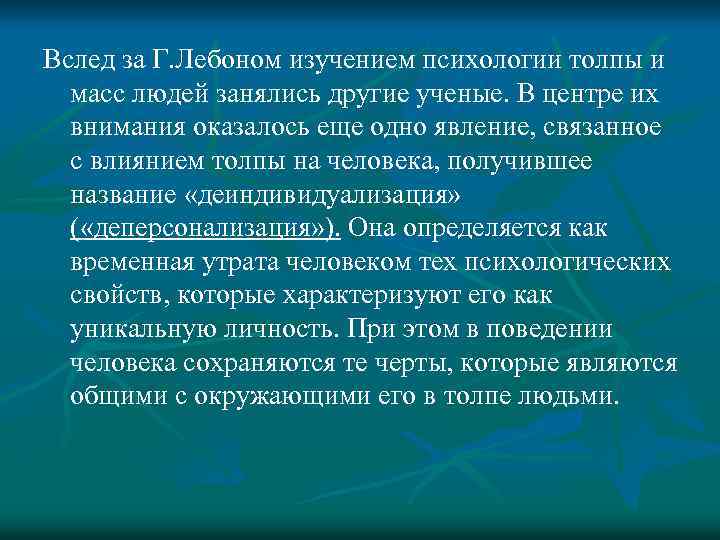 Вслед за Г.Лебоном изучением психологии толпы и масс людей занялись другие ученые. В центре их внимания оказалось еще одно явление, связанное с влиянием толпы на человека, получившее название «деиндивидуализация» («деперсонализация»). Она определяется как временная утрата человеком тех психологических свойств, которые характеризуют его как уникальную личность. При этом в поведении человека сохраняются те черты, которые являются общими с окружающими его в толпе людьми.